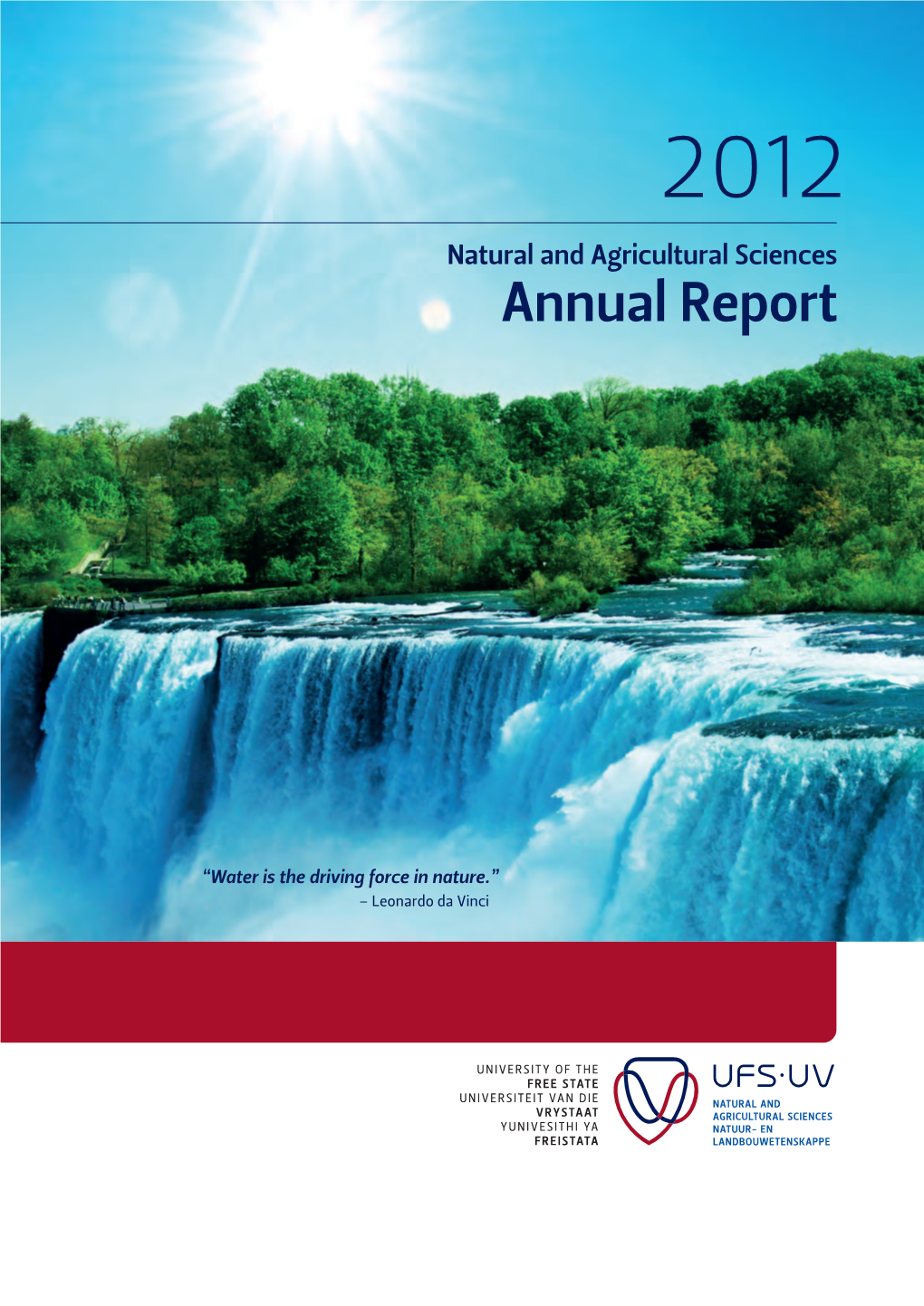 2012

Natural and Agricultural Sciences
Annual Report

"Water is the driving force in nature."
– Leonardo da Vinci

UNIVERSITY OF THE
FREE STATE
UNIVERSITEIT VAN DIE
VRYSTAAT
YUNIVESITHI YA
FREISTATA

UFS·UV
NATURAL AND
AGRICULTURAL SCIENCES
NATUUR- EN
LANDBOUWETENSKAPPE